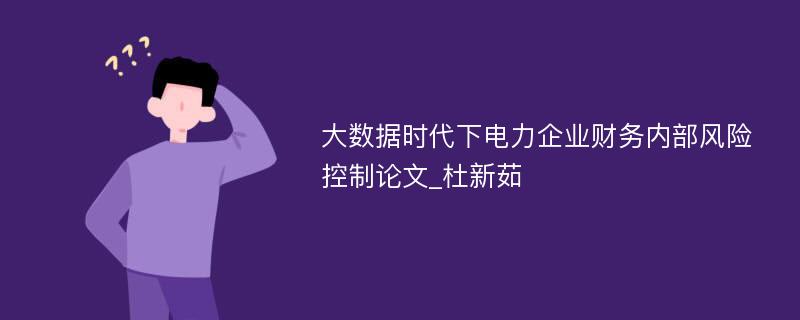 ???

大数据时代下电力企业财务内部风险控制论文_杜新茹